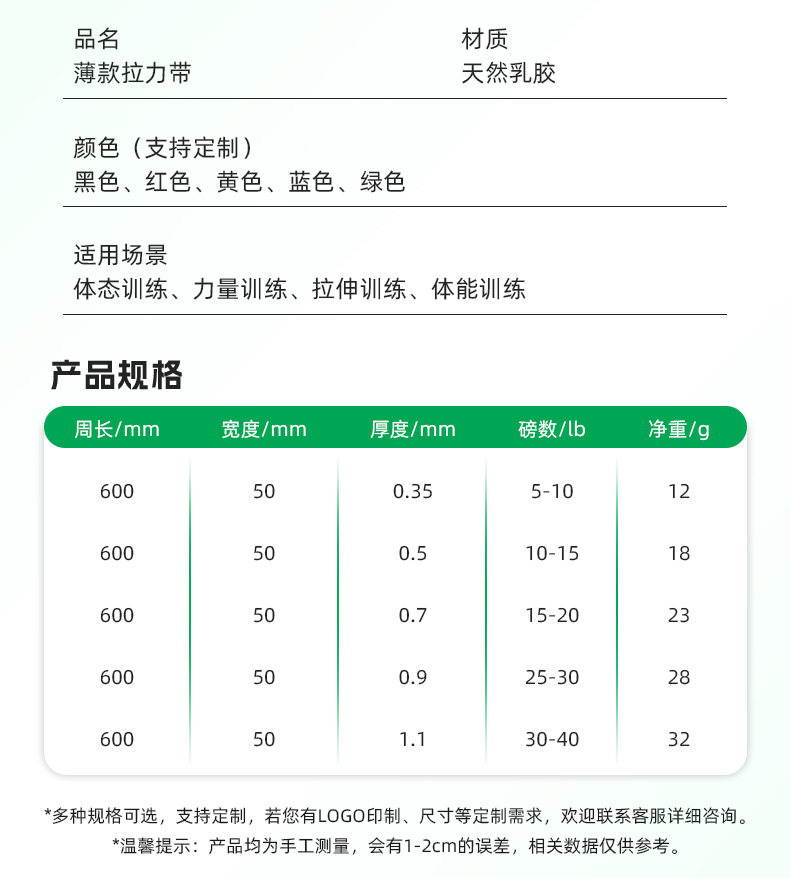 品名
薄款拉力带

材质
天然乳胶

颜色（支持定制）
黑色、红色、黄色、蓝色、绿色

适用场景
体态训练、力量训练、拉伸训练、体能训练

产品规格

| 周长/mm | 宽度/mm | 厚度/mm | 磅数/lb | 净重/g |
|---|---|---|---|---|
| 600 | 50 | 0.35 | 5-10 | 12 |
| 600 | 50 | 0.5 | 10-15 | 18 |
| 600 | 50 | 0.7 | 15-20 | 23 |
| 600 | 50 | 0.9 | 25-30 | 28 |
| 600 | 50 | 1.1 | 30-40 | 32 |

*多种规格可选，支持定制，若您有LOGO印制、尺寸等定制需求，欢迎联系客服详细咨询。
*温馨提示：产品均为手工测量，会有1-2cm的误差，相关数据仅供参考。